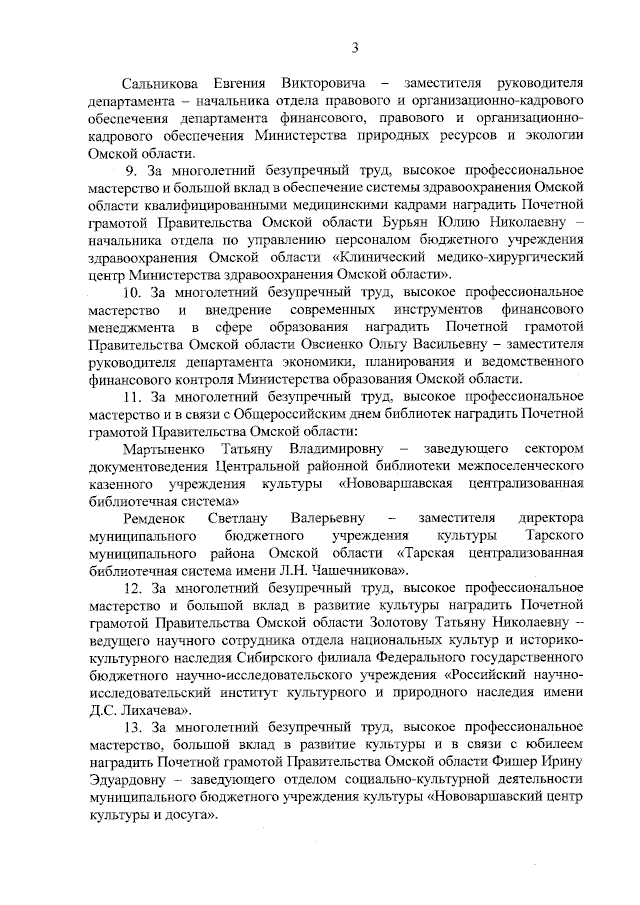 3

Сальникова Евгения Викторовича – заместителя руководителя департамента – начальника отдела правового и организационно-кадрового обеспечения департамента финансового, правового и организационно-кадрового обеспечения Министерства природных ресурсов и экологии Омской области.

9. За многолетний безупречный труд, высокое профессиональное мастерство и большой вклад в обеспечение системы здравоохранения Омской области квалифицированными медицинскими кадрами наградить Почетной грамотой Правительства Омской области Бурьян Юлию Николаевну – начальника отдела по управлению персоналом бюджетного учреждения здравоохранения Омской области «Клинический медико-хирургический центр Министерства здравоохранения Омской области».

10. За многолетний безупречный труд, высокое профессиональное мастерство и внедрение современных инструментов финансового менеджмента в сфере образования наградить Почетной грамотой Правительства Омской области Овсиенко Ольгу Васильевну – заместителя руководителя департамента экономики, планирования и ведомственного финансового контроля Министерства образования Омской области.

11. За многолетний безупречный труд, высокое профессиональное мастерство и в связи с Общероссийским днем библиотек наградить Почетной грамотой Правительства Омской области:

Мартыненко Татьяну Владимировну – заведующего сектором документоведения Центральной районной библиотеки межпоселенческого казенного учреждения культуры «Нововаршавская централизованная библиотечная система»

Ремденок Светлану Валерьевну – заместителя директора муниципального бюджетного учреждения культуры Тарского муниципального района Омской области «Тарская централизованная библиотечная система имени Л.Н. Чашечникова».

12. За многолетний безупречный труд, высокое профессиональное мастерство и большой вклад в развитие культуры наградить Почетной грамотой Правительства Омской области Золотову Татьяну Николаевну – ведущего научного сотрудника отдела национальных культур и историко-культурного наследия Сибирского филиала Федерального государственного бюджетного научно-исследовательского учреждения «Российский научно-исследовательский институт культурного и природного наследия имени Д.С. Лихачева».

13. За многолетний безупречный труд, высокое профессиональное мастерство, большой вклад в развитие культуры и в связи с юбилеем наградить Почетной грамотой Правительства Омской области Фишер Ирину Эдуардовну – заведующего отделом социально-культурной деятельности муниципального бюджетного учреждения культуры «Нововаршавский центр культуры и досуга».